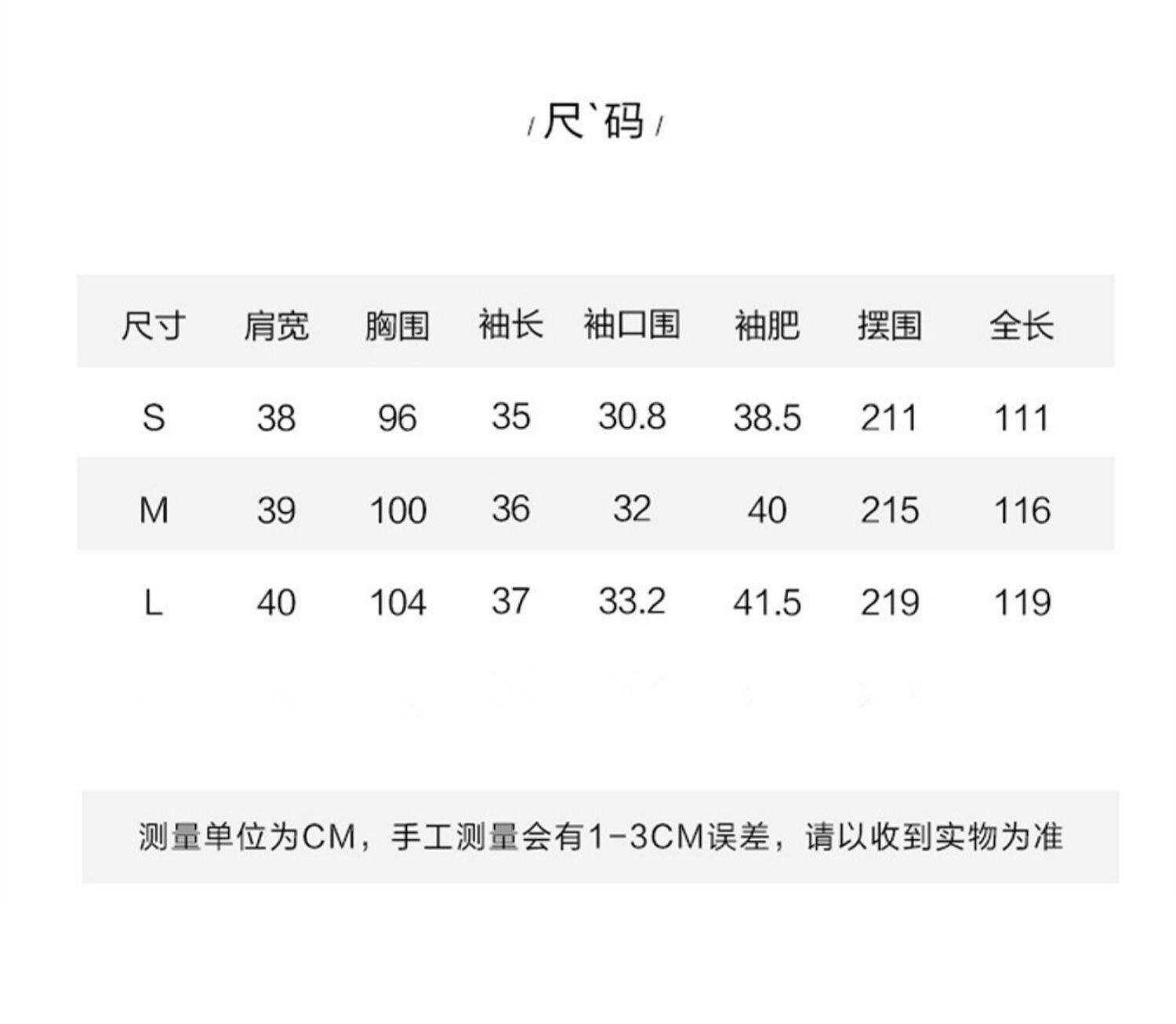 /尺`码/

| 尺寸 | 肩宽 | 胸围 | 袖长 | 袖口围 | 袖肥 | 摆围 | 全长 |
|---|---|---|---|---|---|---|---|
| S | 38 | 96 | 35 | 30.8 | 38.5 | 211 | 111 |
| M | 39 | 100 | 36 | 32 | 40 | 215 | 116 |
| L | 40 | 104 | 37 | 33.2 | 41.5 | 219 | 119 |

测量单位为CM，手工测量会有1-3CM误差，请以收到实物为准